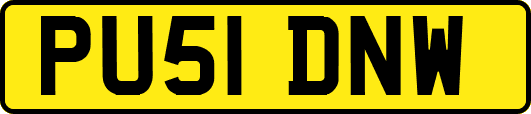 PU51 DNW